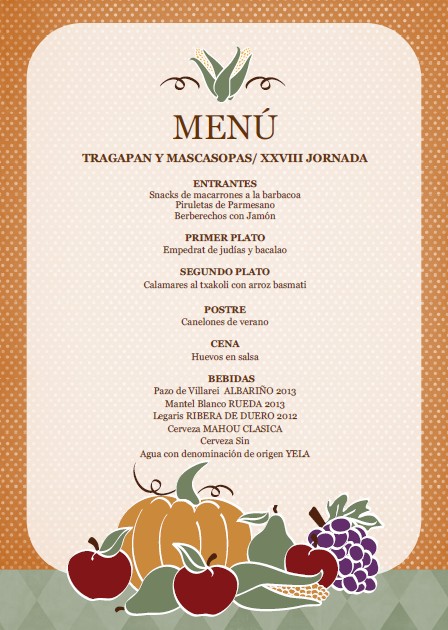 MENÚ

TRAGAPAN Y MASCASOPAS/ XXVIII JORNADA

ENTRANTES
Snacks de macarrones a la barbacoa
Piruletas de Parmesano
Berberechos con Jamón

PRIMER PLATO
Empedrat de judías y bacalao

SEGUNDO PLATO
Calamares al txakoli con arroz basmati

POSTRE
Canelones de verano

CENA
Huevos en salsa

BEBIDAS
Pazo de Villarei ALBARIÑO 2013
Mantel Blanco RUEDA 2013
Legaris RIBERA DE DUERO 2012
Cerveza MAHOU CLASICA
Cerveza Sin
Agua con denominación de origen YELA